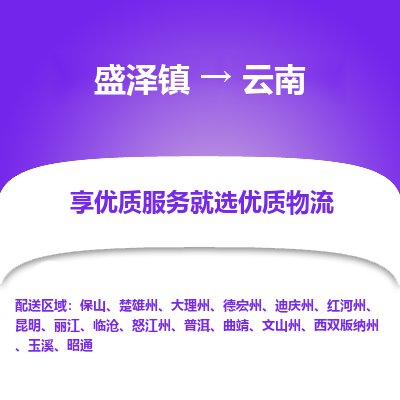 盛泽镇 → 云南

享优质服务就选优质物流

配送区域：保山、楚雄州、大理州、德宏州、迪庆州、红河州、昆明、丽江、临沧、怒江州、普洱、曲靖、文山州、西双版纳州、玉溪、昭通